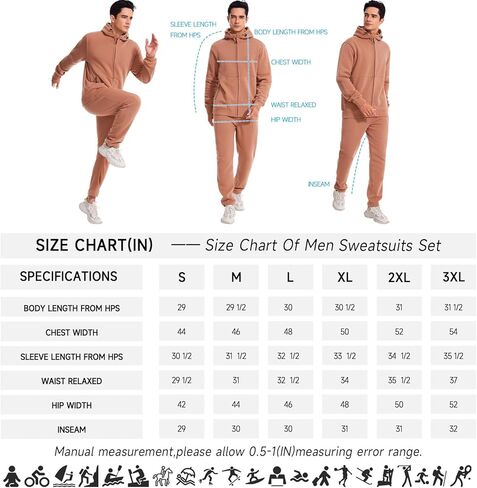 SLEEVE LENGTH FROM HPS

BODY LENGTH FROM HPS

CHEST WIDTH

WAIST RELAXED

HIP WIDTH

INSEAM

SIZE CHART(IN) —— Size Chart Of Men Sweatsuits Set

| SPECIFICATIONS | S | M | L | XL | 2XL | 3XL |
|---|---|---|---|---|---|---|
| BODY LENGTH FROM HPS | 29 | 29 1/2 | 30 | 30 1/2 | 31 | 31 1/2 |
| CHEST WIDTH | 44 | 46 | 48 | 50 | 52 | 54 |
| SLEEVE LENGTH FROM HPS | 30 1/2 | 31 1/2 | 32 1/2 | 33 1/2 | 34 1/2 | 35 1/2 |
| WAIST RELAXED | 29 1/2 | 31 | 32 1/2 | 34 | 35 1/2 | 37 |
| HIP WIDTH | 42 | 44 | 46 | 48 | 50 | 52 |
| INSEAM | 29 | 30 | 30 | 31 | 31 | 32 |

Manual measurement,please allow 0.5-1(IN)measuring error range.